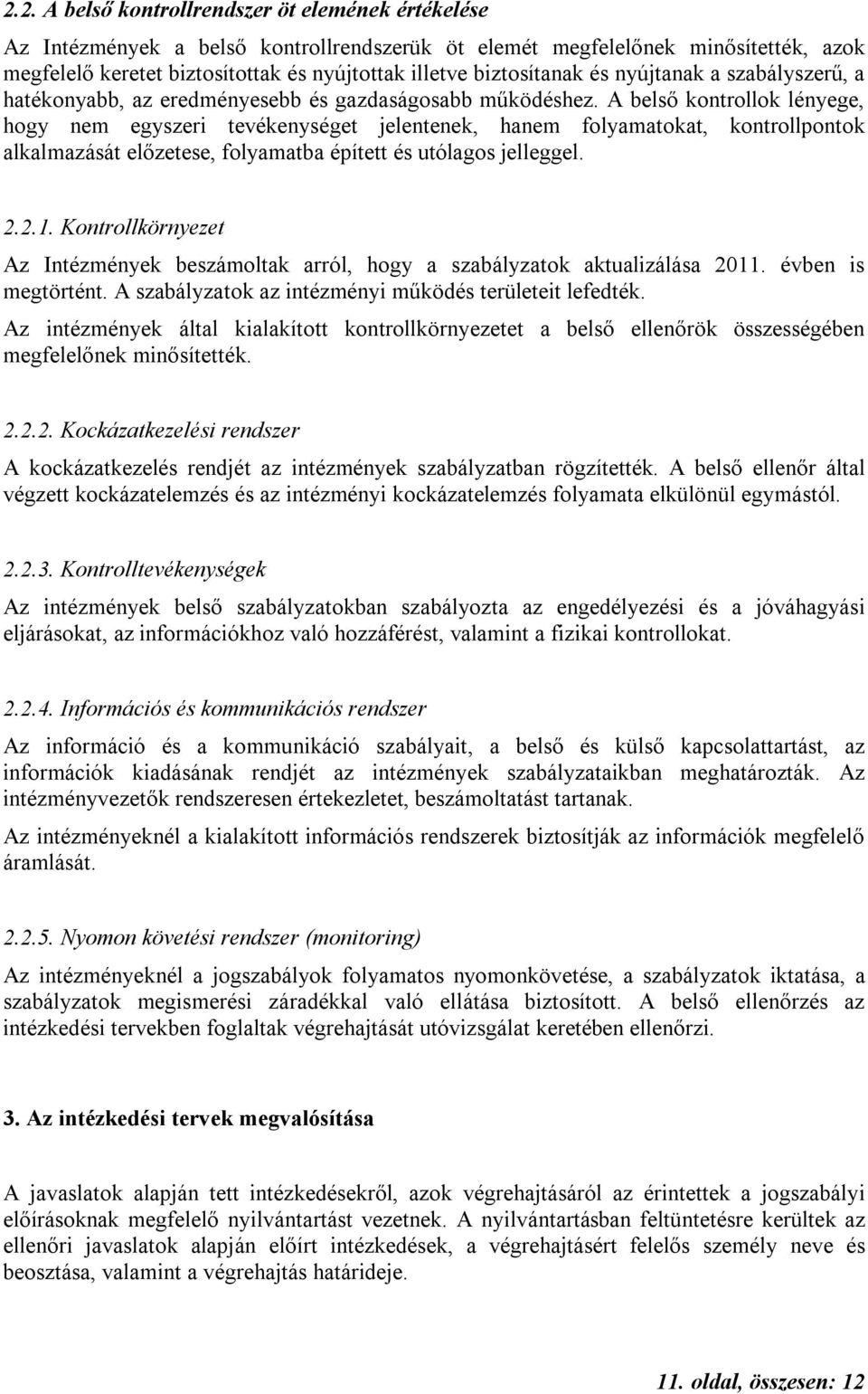 2.2. A belső kontrollrendszer öt elemének értékelése

Az Intézmények a belső kontrollrendszerük öt elemét megfelelőnek minősítették, azok megfelelő keretet biztosítottak és nyújtottak illetve biztosítanak és nyújtanak a szabályszerű, a hatékonyabb, az eredményesebb és gazdaságosabb működéshez. A belső kontrollok lényege, hogy nem egyszeri tevékenységet jelentenek, hanem folyamatokat, kontrollpontok alkalmazását előzetese, folyamatba épített és utólagos jelleggel.

2.2.1. Kontrollkörnyezet

Az Intézmények beszámoltak arról, hogy a szabályzatok aktualizálása 2011. évben is megtörtént. A szabályzatok az intézményi működés területeit lefedték.

Az intézmények által kialakított kontrollkörnyezetet a belső ellenőrök összességében megfelelőnek minősítették.

2.2.2. Kockázatkezelési rendszer

A kockázatkezelés rendjét az intézmények szabályzatban rögzítették. A belső ellenőr által végzett kockázatelemzés és az intézményi kockázatelemzés folyamata elkülönül egymástól.

2.2.3. Kontrolltevékenységek

Az intézmények belső szabályzatokban szabályozta az engedélyezési és a jóváhagyási eljárásokat, az információkhoz való hozzáférést, valamint a fizikai kontrollokat.

2.2.4. Információs és kommunikációs rendszer

Az információ és a kommunikáció szabályait, a belső és külső kapcsolattartást, az információk kiadásának rendjét az intézmények szabályzataikban meghatározták. Az intézményvezetők rendszeresen értekezletet, beszámoltatást tartanak.

Az intézményeknél a kialakított információs rendszerek biztosítják az információk megfelelő áramlását.

2.2.5. Nyomon követési rendszer (monitoring)

Az intézményeknél a jogszabályok folyamatos nyomonkövetése, a szabályzatok iktatása, a szabályzatok megismerési záradékkal való ellátása biztosított. A belső ellenőrzés az intézkedési tervekben foglaltak végrehajtását utóvizsgálat keretében ellenőrzi.

3. Az intézkedési tervek megvalósítása

A javaslatok alapján tett intézkedésekről, azok végrehajtásáról az érintettek a jogszabályi előírásoknak megfelelő nyilvántartást vezetnek. A nyilvántartásban feltüntetésre kerültek az ellenőri javaslatok alapján előírt intézkedések, a végrehajtásért felelős személy neve és beosztása, valamint a végrehajtás határideje.

11. oldal, összesen: 12